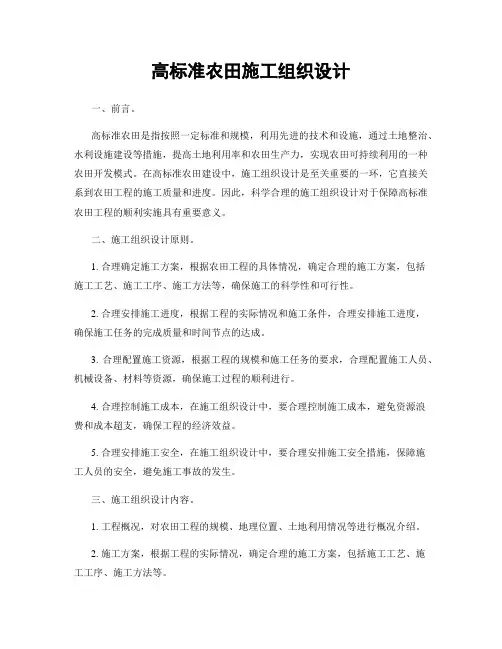 高标准农田施工组织设计

一、前言。

高标准农田是指按照一定标准和规模，利用先进的技术和设施，通过土地整治、水利设施建设等措施，提高土地利用率和农田生产力，实现农田可持续利用的一种农田开发模式。在高标准农田建设中，施工组织设计是至关重要的一环，它直接关系到农田工程的施工质量和进度。因此，科学合理的施工组织设计对于保障高标准农田工程的顺利实施具有重要意义。

二、施工组织设计原则。

1. 合理确定施工方案，根据农田工程的具体情况，确定合理的施工方案，包括施工工艺、施工工序、施工方法等，确保施工的科学性和可行性。

2. 合理安排施工进度，根据工程的实际情况和施工条件，合理安排施工进度，确保施工任务的完成质量和时间节点的达成。

3. 合理配置施工资源，根据工程的规模和施工任务的要求，合理配置施工人员、机械设备、材料等资源，确保施工过程的顺利进行。

4. 合理控制施工成本，在施工组织设计中，要合理控制施工成本，避免资源浪费和成本超支，确保工程的经济效益。

5. 合理安排施工安全，在施工组织设计中，要合理安排施工安全措施，保障施工人员的安全，避免施工事故的发生。

三、施工组织设计内容。

1. 工程概况，对农田工程的规模、地理位置、土地利用情况等进行概况介绍。

2. 施工方案，根据工程的实际情况，确定合理的施工方案，包括施工工艺、施工工序、施工方法等。